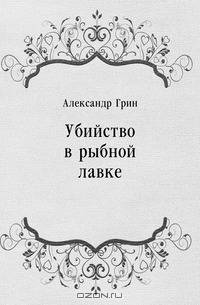 Александр Грин

Убийство в рыбной лавке

OZON.ru